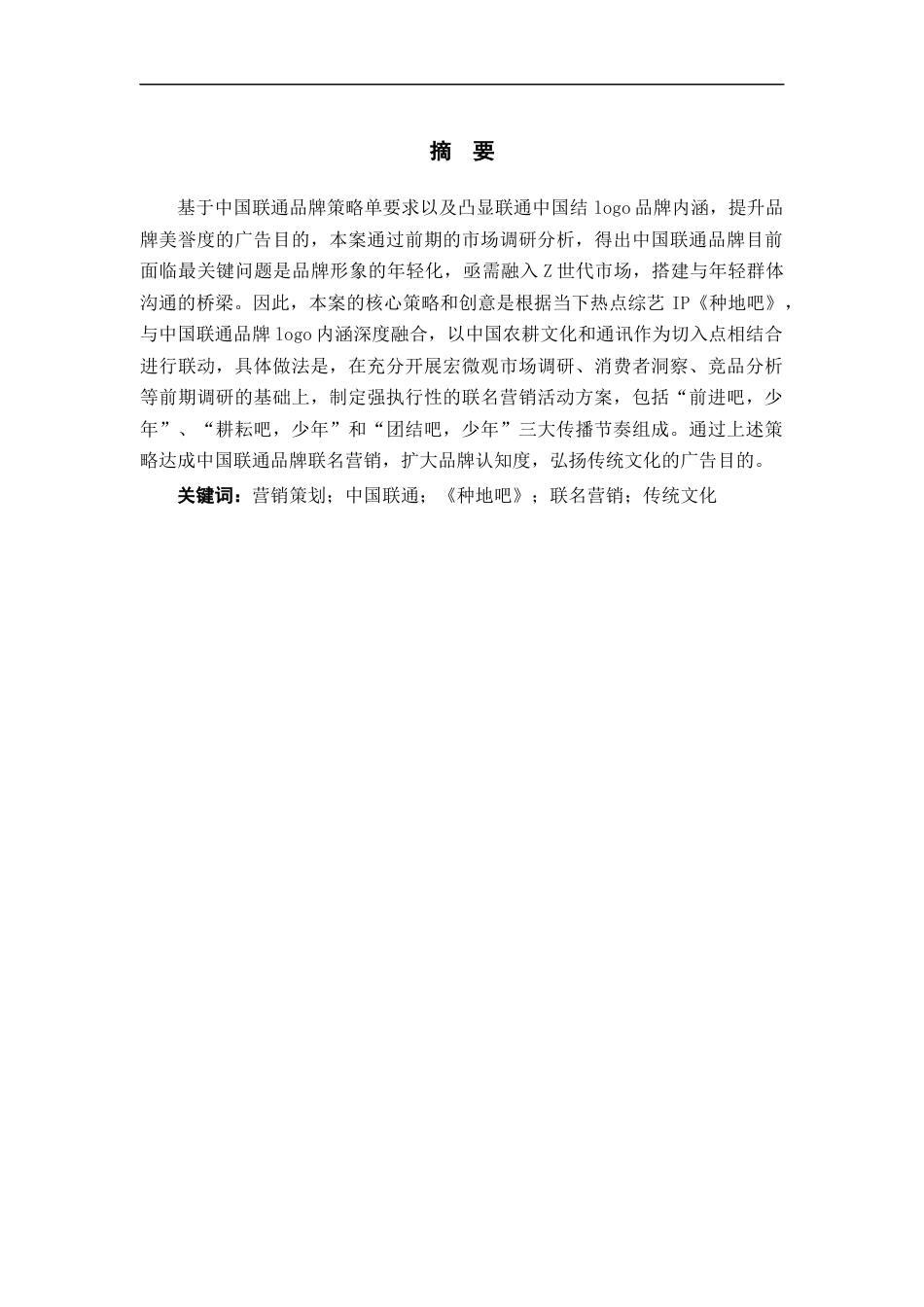 摘 要

基于中国联通品牌策略单要求以及凸显联通中国结 logo 品牌内涵，提升品牌美誉度的广告目的，本案通过前期的市场调研分析，得出中国联通品牌目前面临最关键问题是品牌形象的年轻化，亟需融入 Z 世代市场，搭建与年轻群体沟通的桥梁。因此，本案的核心策略和创意是根据当下热点综艺 IP《种地吧》，与中国联通品牌 logo 内涵深度融合，以中国农耕文化和通讯作为切入点相结合进行联动，具体做法是，在充分开展宏微观市场调研、消费者洞察、竞品分析等前期调研的基础上，制定强执行性的联名营销活动方案，包括“前进吧，少年”、“耕耘吧，少年”和“团结吧，少年”三大传播节奏组成。通过上述策略达成中国联通品牌联名营销，扩大品牌认知度，弘扬传统文化的广告目的。

关键词：营销策划；中国联通；《种地吧》；联名营销；传统文化